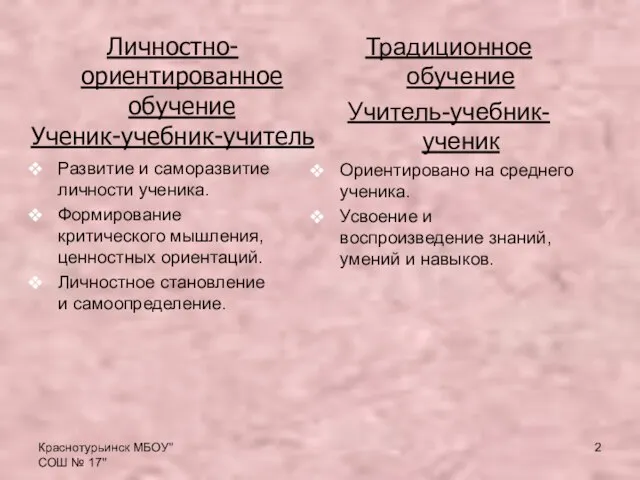 Личностно-ориентированное обучение
Ученик-учебник-учитель

❖ Развитие и саморазвитие личности ученика.
❖ Формирование критического мышления, ценностных ориентаций.
❖ Личностное становление и самоопределение.

Традиционное обучение
Учитель-учебник-ученик

❖ Ориентировано на среднего ученика.
❖ Усвоение и воспроизведение знаний, умений и навыков.

Краснотурьинск МБОУ" СОШ № 17"

2